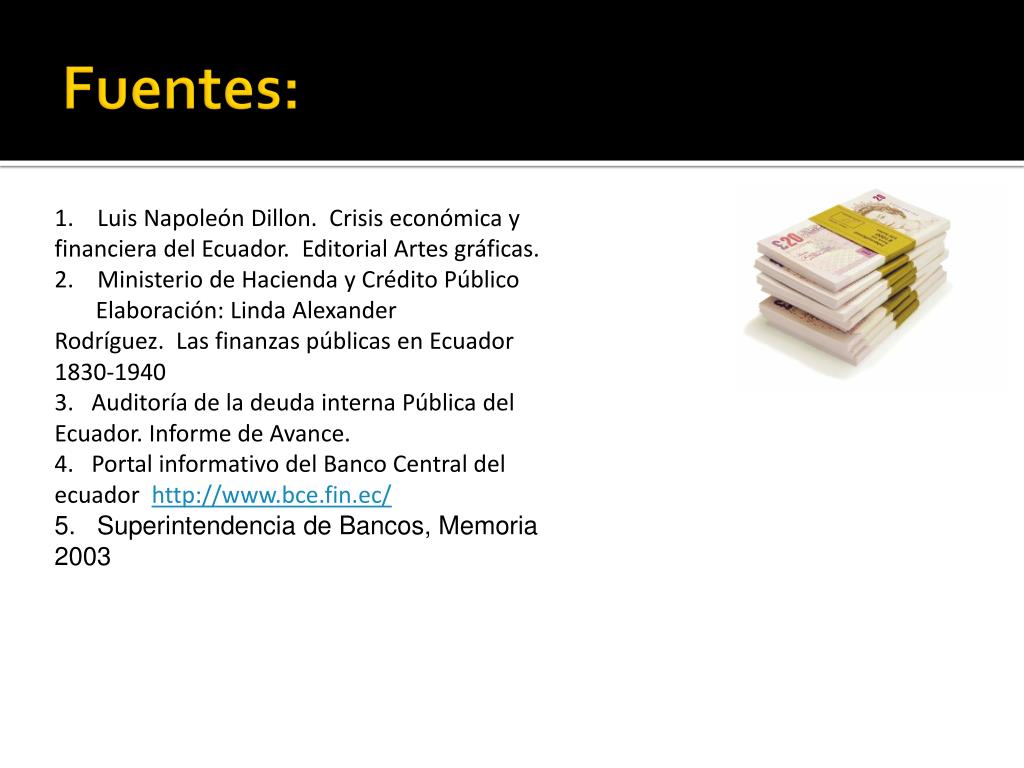 Fuentes:

1. Luis Napoleón Dillon. Crisis económica y financiera del Ecuador. Editorial Artes gráficas.

2. Ministerio de Hacienda y Crédito Público Elaboración: Linda Alexander Rodríguez. Las finanzas públicas en Ecuador 1830-1940

3. Auditoría de la deuda interna Pública del Ecuador. Informe de Avance.

4. Portal informativo del Banco Central del ecuador http://www.bce.fin.ec/

5. Superintendencia de Bancos, Memoria 2003